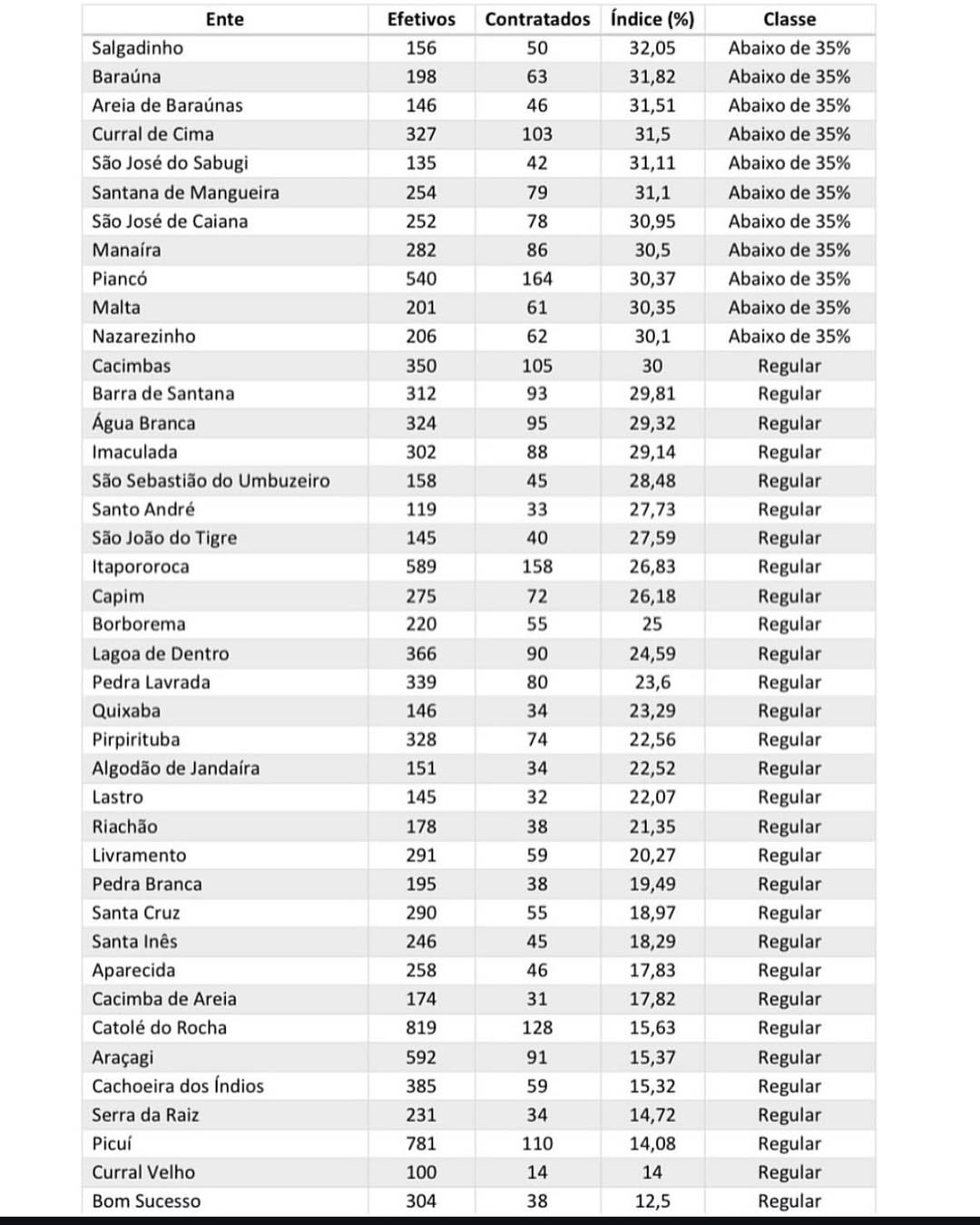 | Ente | Efetivos | Contratados | Índice (%) | Classe |
|---|---|---|---|---|
| Salgadinho | 156 | 50 | 32,05 | Abaixo de 35% |
| Baraúna | 198 | 63 | 31,82 | Abaixo de 35% |
| Areia de Baraúnas | 146 | 46 | 31,51 | Abaixo de 35% |
| Curral de Cima | 327 | 103 | 31,5 | Abaixo de 35% |
| São José do Sabugi | 135 | 42 | 31,11 | Abaixo de 35% |
| Santana de Mangueira | 254 | 79 | 31,1 | Abaixo de 35% |
| São José de Caiana | 252 | 78 | 30,95 | Abaixo de 35% |
| Manaíra | 282 | 86 | 30,5 | Abaixo de 35% |
| Piancó | 540 | 164 | 30,37 | Abaixo de 35% |
| Malta | 201 | 61 | 30,35 | Abaixo de 35% |
| Nazarezinho | 206 | 62 | 30,1 | Abaixo de 35% |
| Cacimbas | 350 | 105 | 30 | Regular |
| Barra de Santana | 312 | 93 | 29,81 | Regular |
| Água Branca | 324 | 95 | 29,32 | Regular |
| Imaculada | 302 | 88 | 29,14 | Regular |
| São Sebastião do Umbuzeiro | 158 | 45 | 28,48 | Regular |
| Santo André | 119 | 33 | 27,73 | Regular |
| São João do Tigre | 145 | 40 | 27,59 | Regular |
| Itapororoca | 589 | 158 | 26,83 | Regular |
| Capim | 275 | 72 | 26,18 | Regular |
| Borborema | 220 | 55 | 25 | Regular |
| Lagoa de Dentro | 366 | 90 | 24,59 | Regular |
| Pedra Lavrada | 339 | 80 | 23,6 | Regular |
| Quixaba | 146 | 34 | 23,29 | Regular |
| Pirpirituba | 328 | 74 | 22,56 | Regular |
| Algodão de Jandaíra | 151 | 34 | 22,52 | Regular |
| Lastro | 145 | 32 | 22,07 | Regular |
| Riachão | 178 | 38 | 21,35 | Regular |
| Livramento | 291 | 59 | 20,27 | Regular |
| Pedra Branca | 195 | 38 | 19,49 | Regular |
| Santa Cruz | 290 | 55 | 18,97 | Regular |
| Santa Inês | 246 | 45 | 18,29 | Regular |
| Aparecida | 258 | 46 | 17,83 | Regular |
| Cacimba de Areia | 174 | 31 | 17,82 | Regular |
| Catolé do Rocha | 819 | 128 | 15,63 | Regular |
| Araçagi | 592 | 91 | 15,37 | Regular |
| Cachoeira dos Índios | 385 | 59 | 15,32 | Regular |
| Serra da Raiz | 231 | 34 | 14,72 | Regular |
| Picuí | 781 | 110 | 14,08 | Regular |
| Curral Velho | 100 | 14 | 14 | Regular |
| Bom Sucesso | 304 | 38 | 12,5 | Regular |